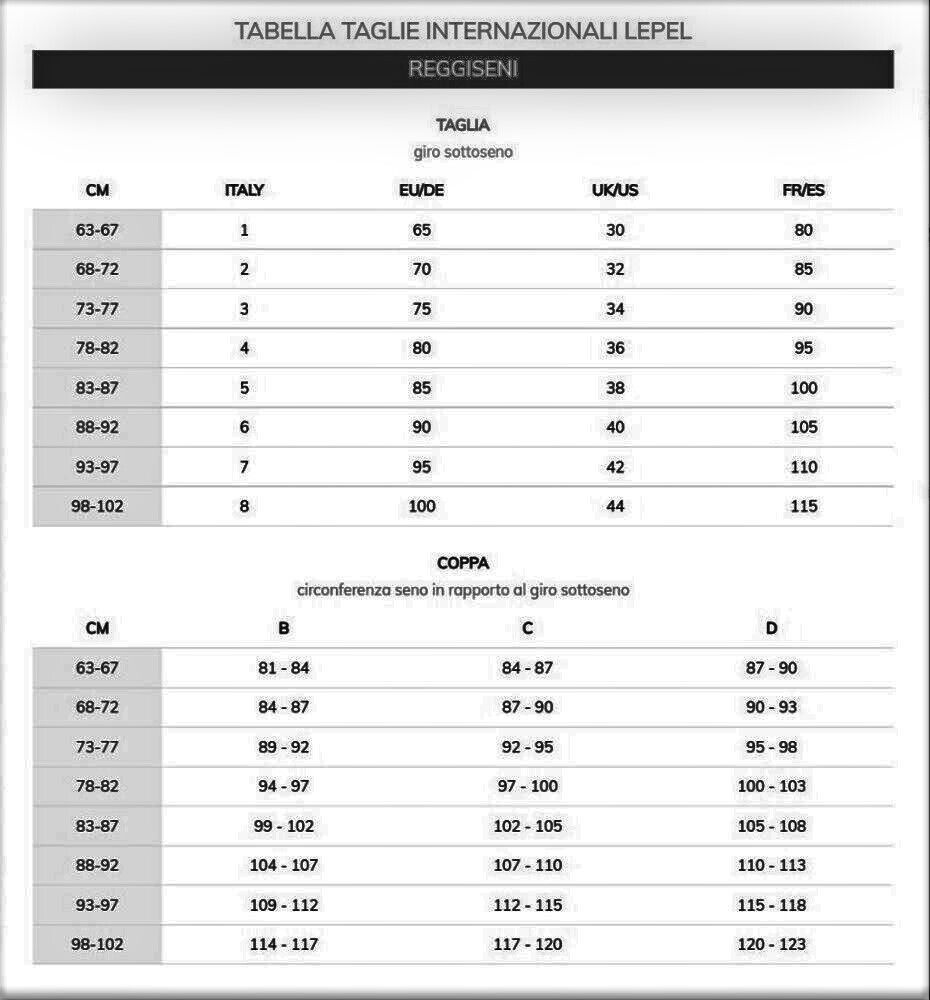 TABELLA TAGLIE INTERNAZIONALI LEPEL

REGGISENI

TAGLIA
giro sottoseno

| CM | ITALY | EU/DE | UK/US | FR/ES |
|---|---|---|---|---|
| 63-67 | 1 | 65 | 30 | 80 |
| 68-72 | 2 | 70 | 32 | 85 |
| 73-77 | 3 | 75 | 34 | 90 |
| 78-82 | 4 | 80 | 36 | 95 |
| 83-87 | 5 | 85 | 38 | 100 |
| 88-92 | 6 | 90 | 40 | 105 |
| 93-97 | 7 | 95 | 42 | 110 |
| 98-102 | 8 | 100 | 44 | 115 |

COPPA
circonferenza seno in rapporto al giro sottoseno

| CM | B | C | D |
|---|---|---|---|
| 63-67 | 81 - 84 | 84 - 87 | 87 - 90 |
| 68-72 | 84 - 87 | 87 - 90 | 90 - 93 |
| 73-77 | 89 - 92 | 92 - 95 | 95 - 98 |
| 78-82 | 94 - 97 | 97 - 100 | 100 - 103 |
| 83-87 | 99 - 102 | 102 - 105 | 105 - 108 |
| 88-92 | 104 - 107 | 107 - 110 | 110 - 113 |
| 93-97 | 109 - 112 | 112 - 115 | 115 - 118 |
| 98-102 | 114 - 117 | 117 - 120 | 120 - 123 |